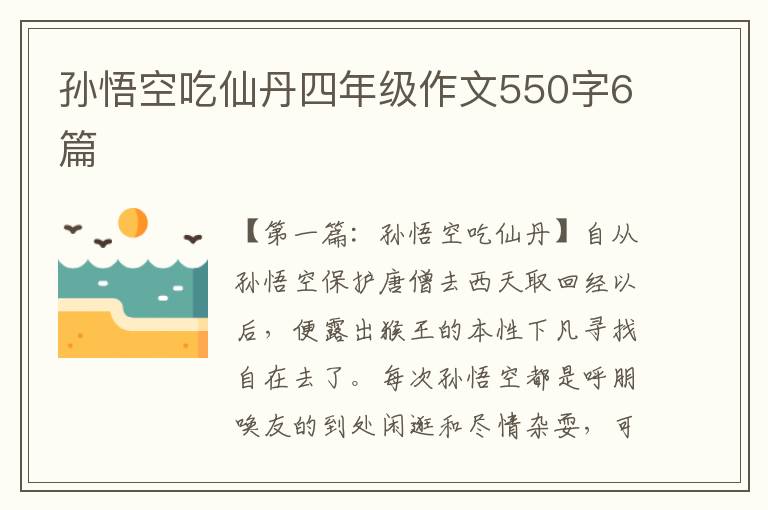 孙悟空吃仙丹四年级作文550字6篇

【第一篇：孙悟空吃仙丹】自从孙悟空保护唐僧去西天取回经以后，便露出猴王的本性下凡寻找自在去了。每次孙悟空都是呼朋唤友的到处闲逛和尽情杂耍，可